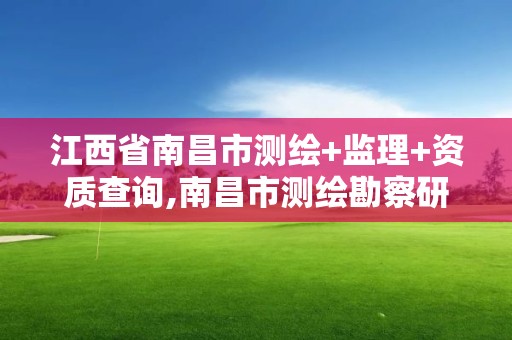 江西省南昌市测绘+监理+资质查询,南昌市测绘勘察研